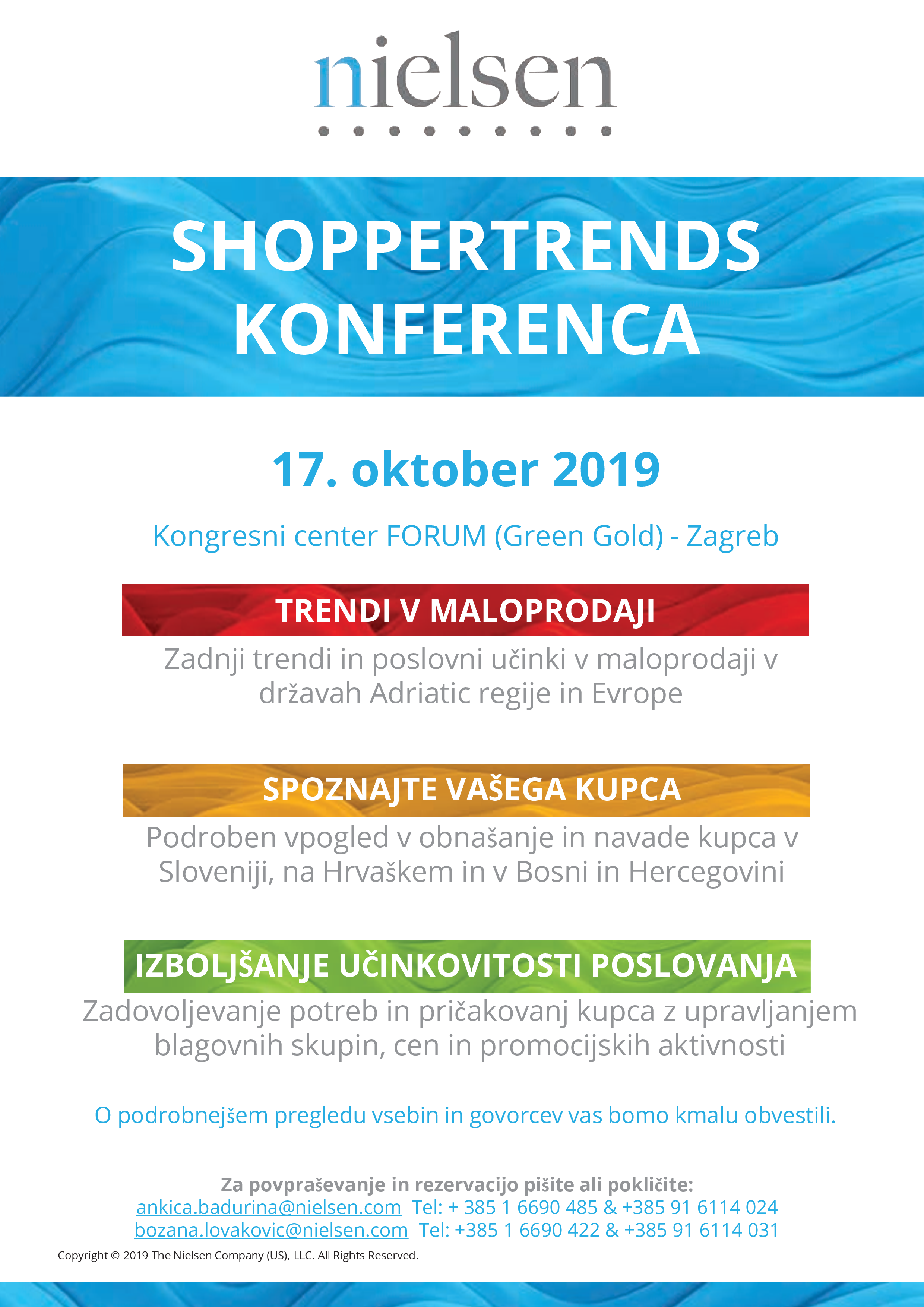 nielsen

SHOPPERTRENDS KONFERENCA

17. oktober 2019

Kongresni center FORUM (Green Gold) - Zagreb

TRENDI V MALOPRODAJI

Zadnji trendi in poslovni učinki v maloprodaji v državah Adriatic regije in Evrope

SPOZNAJTE VAŠEGA KUPCA

Podroben vpogled v obnašanje in navade kupca v Sloveniji, na Hrvaškem in v Bosni in Hercegovini

IZBOLJŠANJE UČINKOVITOSTI POSLOVANJA

Zadovoljevanje potreb in pričakovanj kupca z upravljanjem blagovnih skupin, cen in promocijskih aktivnosti

O podrobnejšem pregledu vsebin in govorcev vas bomo kmalu obvestili.

Za povpraševanje in rezervacijo pišite ali pokličite:
ankica.badurina@nielsen.com Tel: + 385 1 6690 485 & +385 91 6114 024
bozana.lovakovic@nielsen.com Tel: +385 1 6690 422 & +385 91 6114 031

Copyright © 2019 The Nielsen Company (US), LLC. All Rights Reserved.